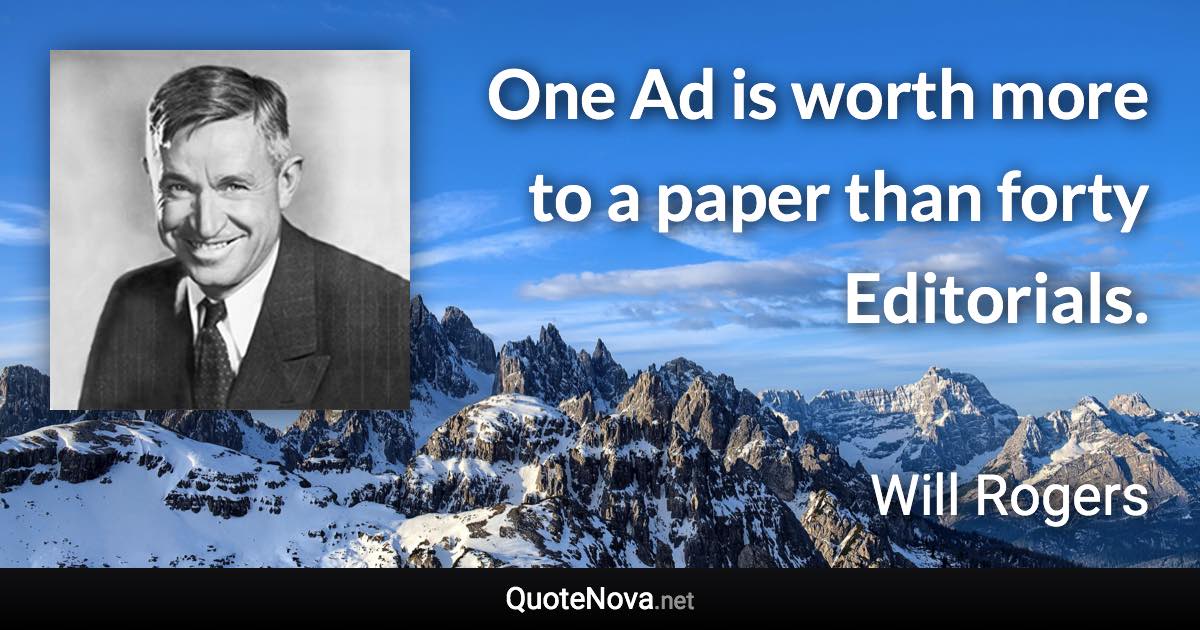 One Ad is worth more to a paper than forty Editorials.

Will Rogers

QuoteNova.net